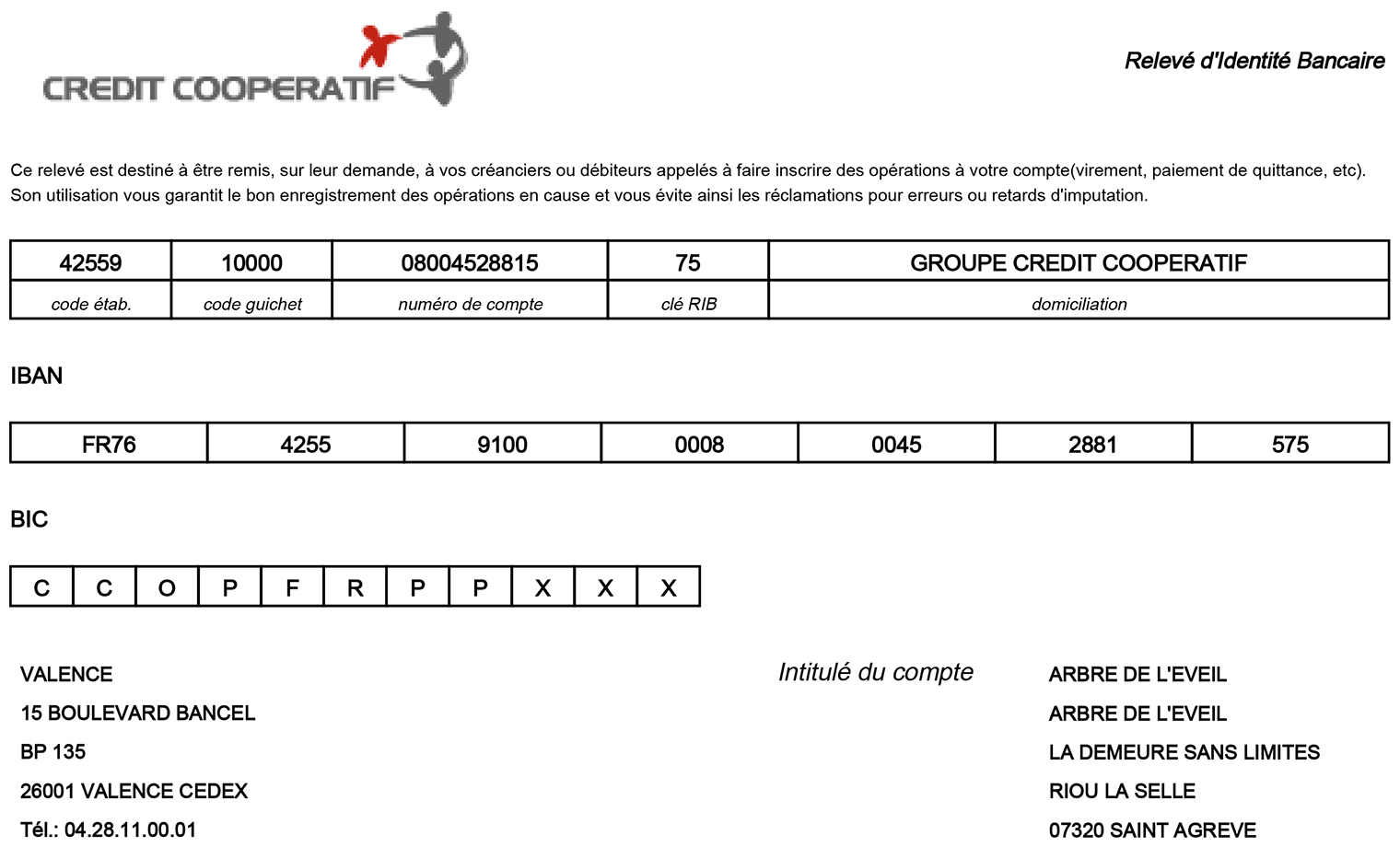 CREDIT COOPERATIF

Relevé d'Identité Bancaire

Ce relevé est destiné à être remis, sur leur demande, à vos créanciers ou débiteurs appelés à faire inscrire des opérations à votre compte(virement, paiement de quittance, etc). Son utilisation vous garantit le bon enregistrement des opérations en cause et vous évite ainsi les réclamations pour erreurs ou retards d'imputation.

| 42559 | 10000 | 08004528815 | 75 | GROUPE CREDIT COOPERATIF |
|---|---|---|---|---|
| code étab. | code guichet | numéro de compte | clé RIB | domiciliation |

IBAN

| FR76 | 4255 | 9100 | 0008 | 0045 | 2881 | 575 |
|---|---|---|---|---|---|---|

BIC

| C | C | O | P | F | R | P | P | X | X | X |
|---|---|---|---|---|---|---|---|---|---|---|

VALENCE
15 BOULEVARD BANCEL
BP 135
26001 VALENCE CEDEX
Tél.: 04.28.11.00.01

Intitulé du compte

ARBRE DE L'EVEIL
ARBRE DE L'EVEIL
LA DEMEURE SANS LIMITES
RIOU LA SELLE
07320 SAINT AGREVE